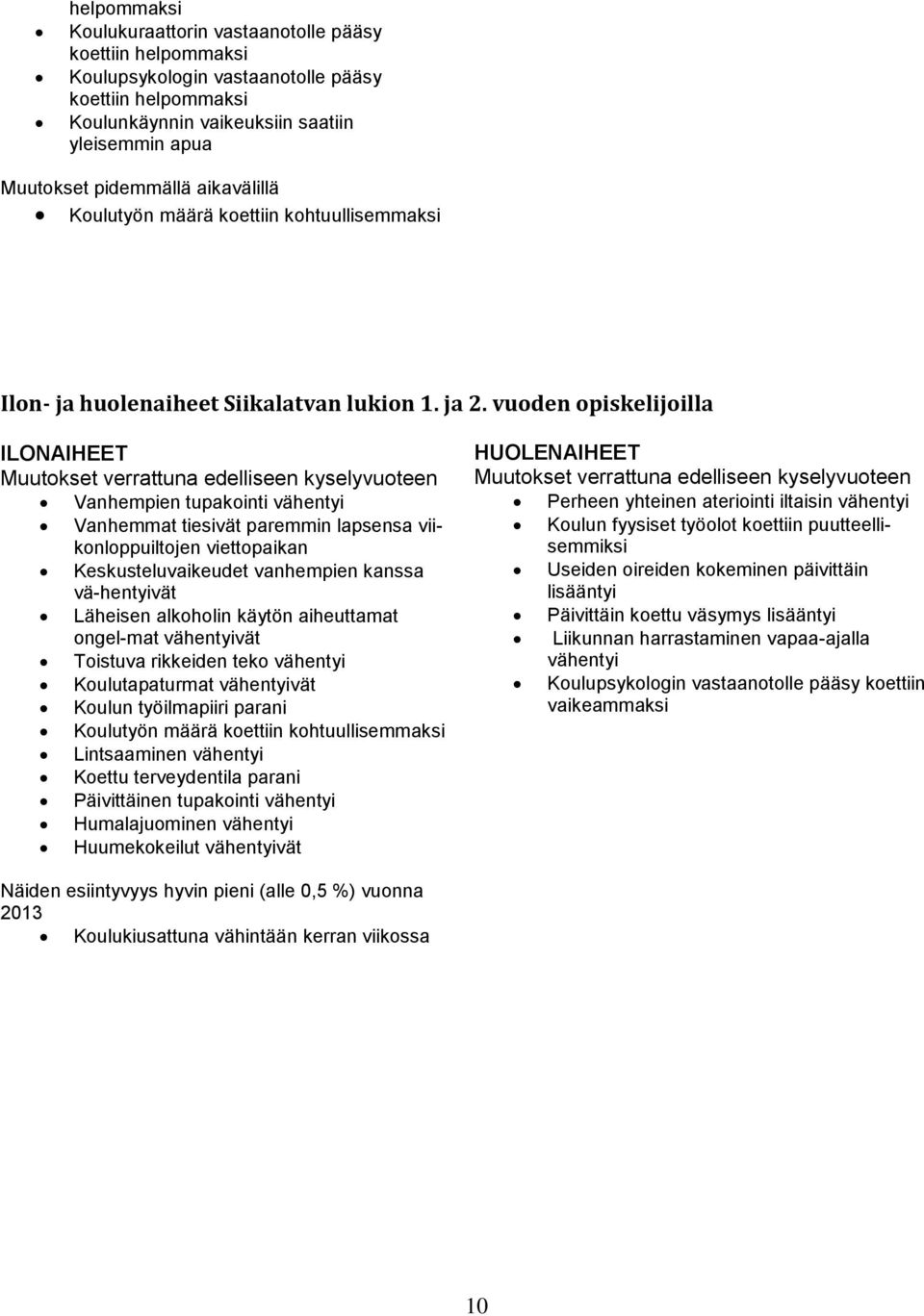 helpommaksi
- Koulukuraattorin vastaanotolle pääsy koettiin helpommaksi
- Koulupsykologin vastaanotolle pääsy koettiin helpommaksi
- Koulunkäynnin vaikeuksiin saatiin yleisemmin apua

Muutokset pidemmällä aikavälillä
- Koulutyön määrä koettiin kohtuullisemmaksi

Ilon- ja huolenaiheet Siikalatvan lukion 1. ja 2. vuoden opiskelijoilla

ILONAIHEET
Muutokset verrattuna edelliseen kyselyvuoteen
- Vanhempien tupakointi vähentyi
- Vanhemmat tiesivät paremmin lapsensa viikonloppuiltojen viettopaikan
- Keskusteluvaikeudet vanhempien kanssa vä-hentyivät
- Läheisen alkoholin käytön aiheuttamat ongel-mat vähentyivät
- Toistuva rikkeiden teko vähentyi
- Koulutapaturmat vähentyivät
- Koulun työilmapiiri parani
- Koulutyön määrä koettiin kohtuullisemmaksi
- Lintsaaminen vähentyi
- Koettu terveydentila parani
- Päivittäinen tupakointi vähentyi
- Humalajuominen vähentyi
- Huumekokeilut vähentyivät

Näiden esiintyvyys hyvin pieni (alle 0,5 %) vuonna 2013
- Koulukiusattuna vähintään kerran viikossa

HUOLENAIHEET
Muutokset verrattuna edelliseen kyselyvuoteen
- Perheen yhteinen ateriointi iltaisin vähentyi
- Koulun fyysiset työolot koettiin puutteellisemmiksi
- Useiden oireiden kokeminen päivittäin lisääntyi
- Päivittäin koettu väsymys lisääntyi
- Liikunnan harrastaminen vapaa-ajalla vähentyi
- Koulupsykologin vastaanotolle pääsy koettiin vaikeammaksi

10